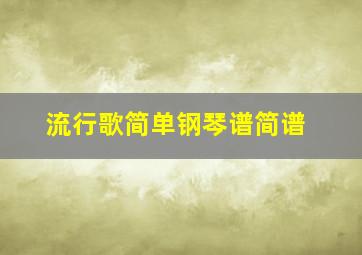 流行歌简单钢琴谱简谱